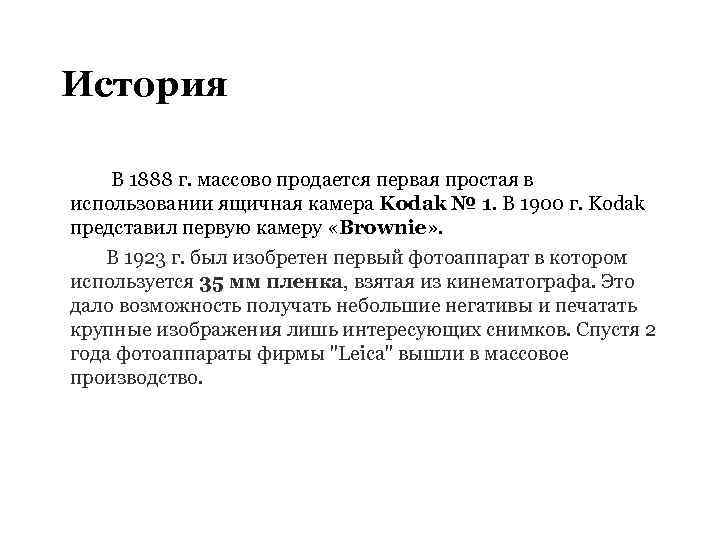 История

В 1888 г. массово продается первая простая в использовании ящичная камера Kodak № 1. В 1900 г. Kodak представил первую камеру «Brownie».

В 1923 г. был изобретен первый фотоаппарат в котором используется 35 мм пленка, взятая из кинематографа. Это дало возможность получать небольшие негативы и печатать крупные изображения лишь интересующих снимков. Спустя 2 года фотоаппараты фирмы "Leica" вышли в массовое производство.